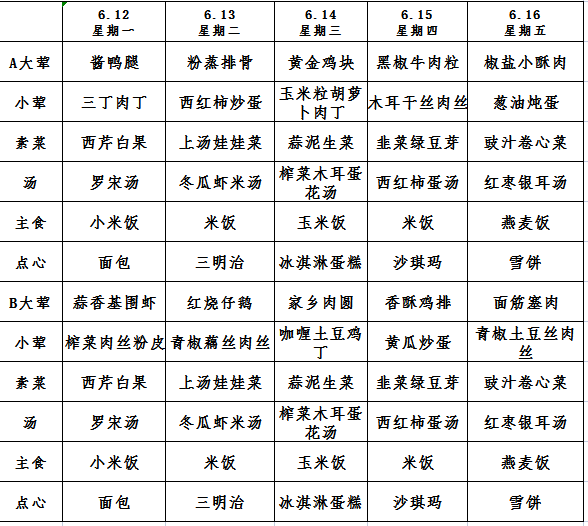 |  | 6.12 星期一 | 6.13 星期二 | 6.14 星期三 | 6.15 星期四 | 6.16 星期五 |
|---|---|---|---|---|---|
| A大荤 | 酱鸭腿 | 粉蒸排骨 | 黄金鸡块 | 黑椒牛肉粒 | 椒盐小酥肉 |
| 小荤 | 三丁肉丁 | 西红柿炒蛋 | 玉米粒胡萝卜肉丁 | 木耳干丝肉丝 | 葱油炖蛋 |
| 素菜 | 西芹白果 | 上汤娃娃菜 | 蒜泥生菜 | 韭菜绿豆芽 | 豉汁卷心菜 |
| 汤 | 罗宋汤 | 冬瓜虾米汤 | 榨菜木耳蛋花汤 | 西红柿蛋汤 | 红枣银耳汤 |
| 主食 | 小米饭 | 米饭 | 玉米饭 | 米饭 | 燕麦饭 |
| 点心 | 面包 | 三明治 | 冰淇淋蛋糕 | 沙琪玛 | 雪饼 |
| B大荤 | 蒜香基围虾 | 红烧仔鹅 | 家乡肉圆 | 香酥鸡排 | 面筋塞肉 |
| 小荤 | 榨菜肉丝粉皮 | 青椒藕丝肉丝 | 咖喱土豆鸡丁 | 黄瓜炒蛋 | 青椒土豆丝肉丝 |
| 素菜 | 西芹白果 | 上汤娃娃菜 | 蒜泥生菜 | 韭菜绿豆芽 | 豉汁卷心菜 |
| 汤 | 罗宋汤 | 冬瓜虾米汤 | 榨菜木耳蛋花汤 | 西红柿蛋汤 | 红枣银耳汤 |
| 主食 | 小米饭 | 米饭 | 玉米饭 | 米饭 | 燕麦饭 |
| 点心 | 面包 | 三明治 | 冰淇淋蛋糕 | 沙琪玛 | 雪饼 |